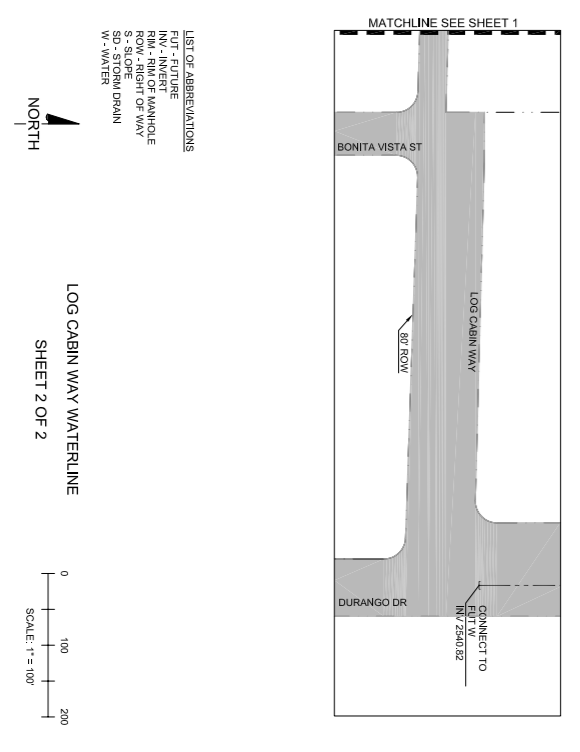 MATCHLINE SEE SHEET 1

BONITA VISTA ST

LOG CABIN WAY

80' ROW

DURANGO DR

CONNECT TO
FUT W
INV 2540.82

LIST OF ABBREVIATIONS
FUT - FUTURE
INV - INVERT
RIM - RIM OF MANHOLE
ROW - RIGHT OF WAY
S - SLOPE
SD - STORM DRAIN
W - WATER

NORTH

LOG CABIN WAY WATERLINE
SHEET 2 OF 2

0
100
200
SCALE: 1" = 100'